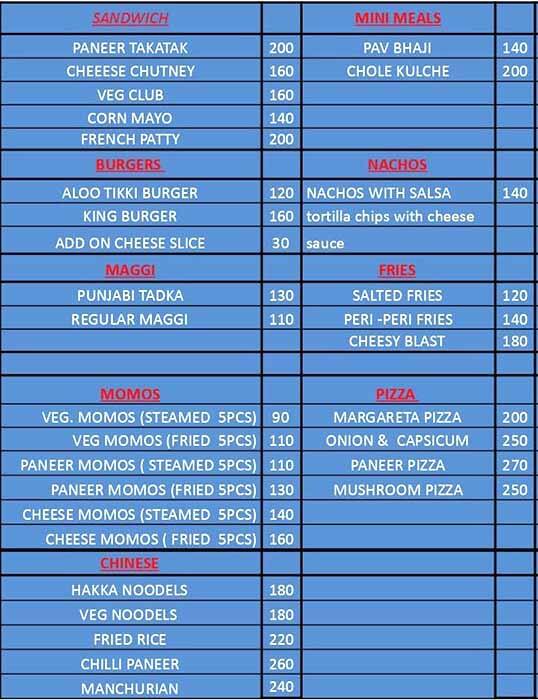 | SANDWICH | | MINI MEALS | |
|---|---|---|---|
| PANEER TAKATAK | 200 | PAV BHAJI | 140 |
| CHEEESE CHUTNEY | 160 | CHOLE KULCHE | 200 |
| VEG CLUB | 160 | | |
| CORN MAYO | 140 | | |
| FRENCH PATTY | 200 | | |
| BURGERS | | NACHOS | |
| ALOO TIKKI BURGER | 120 | NACHOS WITH SALSA | 140 |
| KING BURGER | 160 | tortilla chips with cheese | |
| ADD ON CHEESE SLICE | 30 | sauce | |
| MAGGI | | FRIES | |
| PUNJABI TADKA | 130 | SALTED FRIES | 120 |
| REGULAR MAGGI | 110 | PERI -PERI FRIES | 140 |
| | | CHEESY BLAST | 180 |
| | | | |
| MOMOS | | PIZZA | |
| VEG. MOMOS (STEAMED 5PCS) | 90 | MARGARETA PIZZA | 200 |
| VEG MOMOS (FRIED 5PCS) | 110 | ONION & CAPSICUM | 250 |
| PANEER MOMOS ( STEAMED 5PCS) | 110 | PANEER PIZZA | 270 |
| PANEER MOMOS (FRIED 5PCS) | 130 | MUSHROOM PIZZA | 250 |
| CHEESE MOMOS (STEAMED 5PCS) | 140 | | |
| CHEESE MOMOS ( FRIED 5PCS) | 160 | | |
| CHINESE | | | |
| HAKKA NOODELS | 180 | | |
| VEG NOODELS | 180 | | |
| FRIED RICE | 220 | | |
| CHILLI PANEER | 260 | | |
| MANCHURIAN | 240 | | |